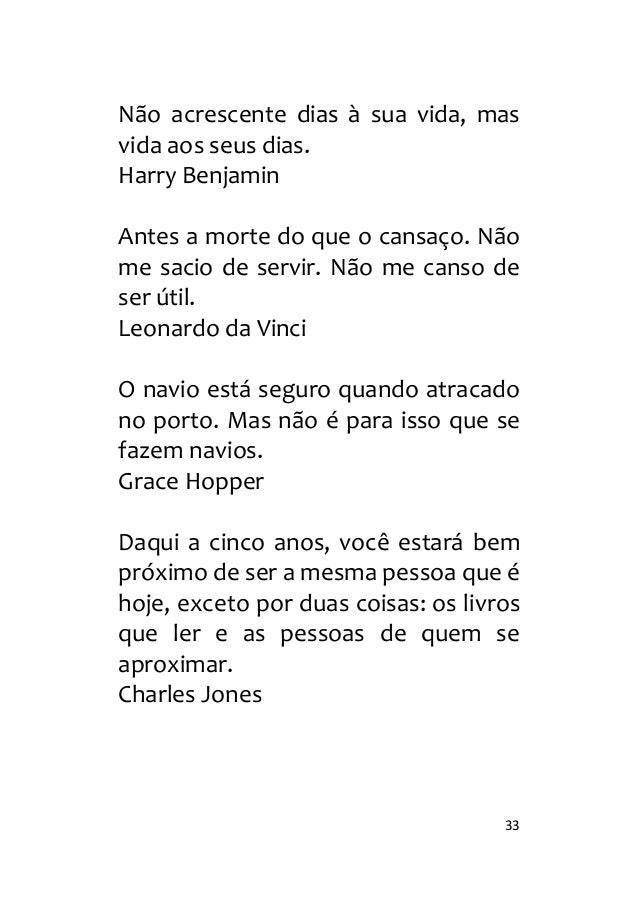 Não acrescente dias à sua vida, mas vida aos seus dias.
Harry Benjamin

Antes a morte do que o cansaço. Não me sacio de servir. Não me canso de ser útil.
Leonardo da Vinci

O navio está seguro quando atracado no porto. Mas não é para isso que se fazem navios.
Grace Hopper

Daqui a cinco anos, você estará bem próximo de ser a mesma pessoa que é hoje, exceto por duas coisas: os livros que ler e as pessoas de quem se aproximar.
Charles Jones

33